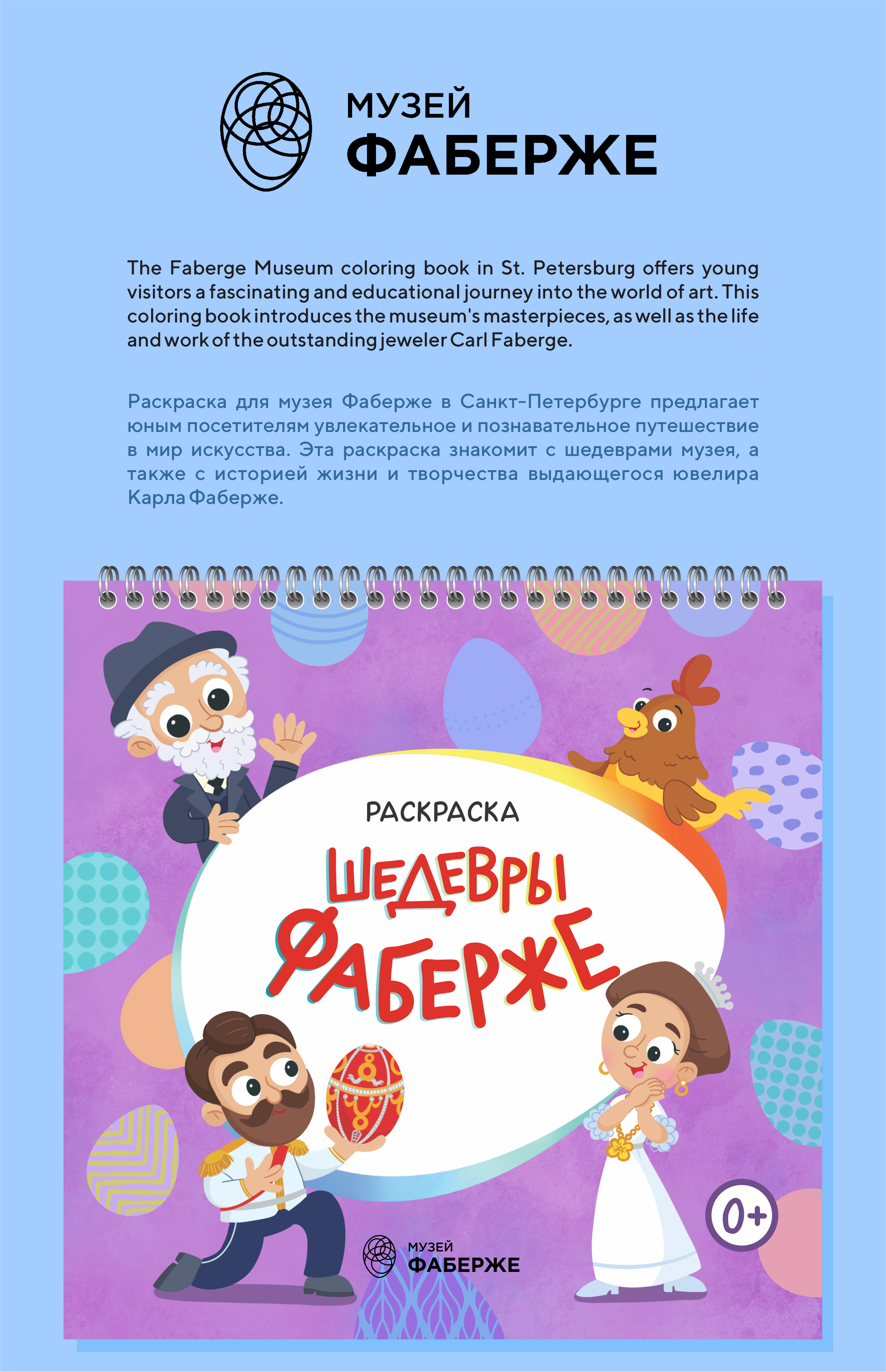 МУЗЕЙ
ФАБЕРЖЕ

The Faberge Museum coloring book in St. Petersburg offers young visitors a fascinating and educational journey into the world of art. This coloring book introduces the museum's masterpieces, as well as the life and work of the outstanding jeweler Carl Faberge.

Раскраска для музея Фаберже в Санкт-Петербурге предлагает юным посетителям увлекательное и познавательное путешествие в мир искусства. Эта раскраска знакомит с шедеврами музея, а также с историей жизни и творчества выдающегося ювелира Карла Фаберже.

РАСКРАСКА
ШЕДЕВРЫ
ФАБЕРЖЕ

0+

МУЗЕЙ
ФАБЕРЖЕ